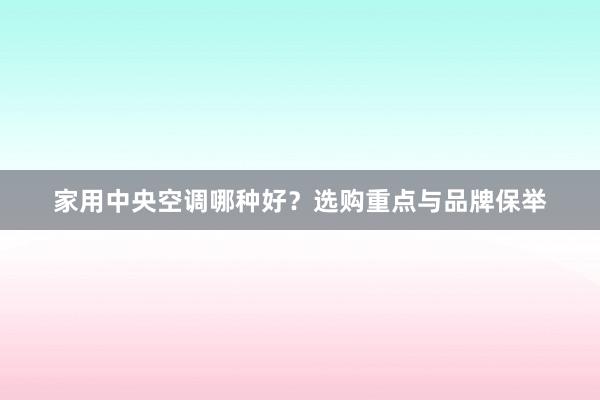 家用中央空调哪种好？选购重点与品牌保举